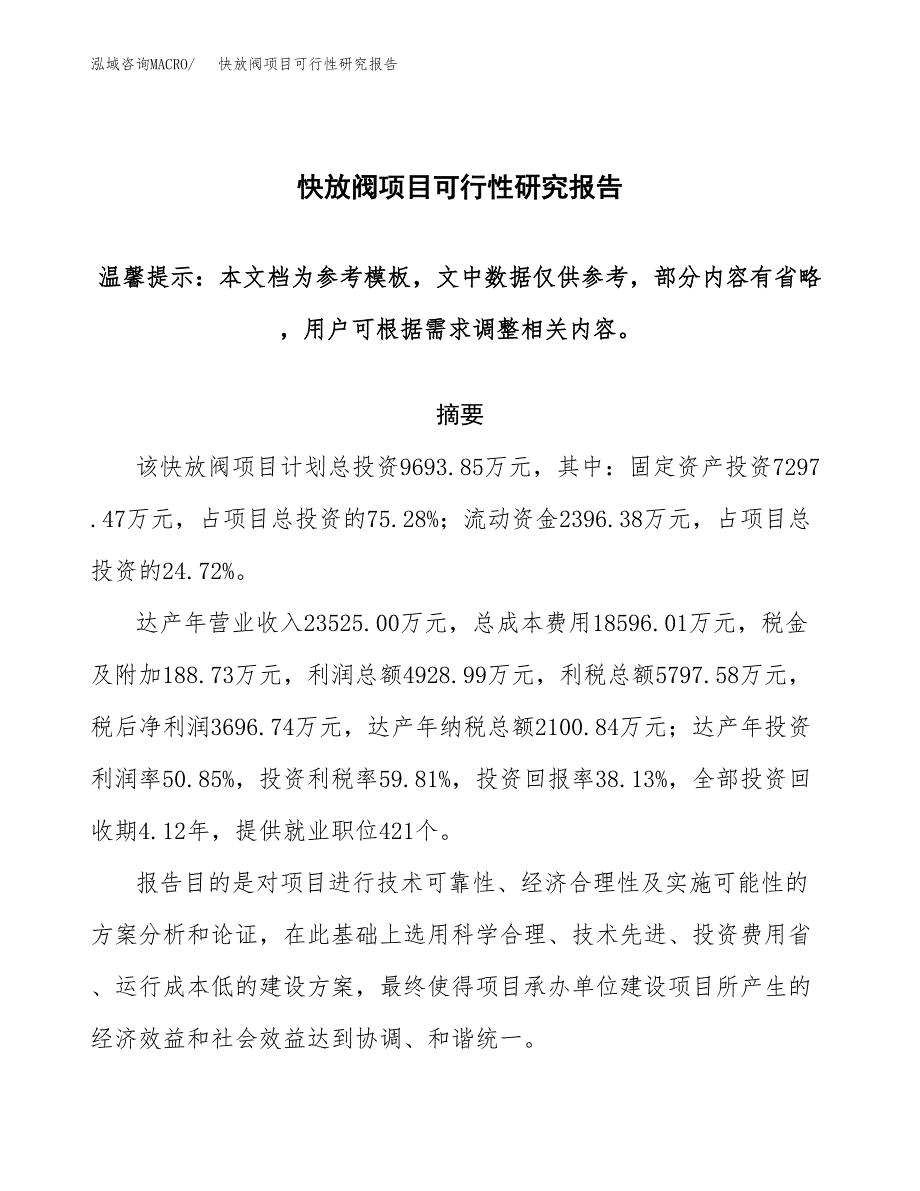 泓域咨询MACRO/　快放阀项目可行性研究报告

快放阀项目可行性研究报告

温馨提示：本文档为参考模板，文中数据仅供参考，部分内容有省略，用户可根据需求调整相关内容。

摘要

该快放阀项目计划总投资9693.85万元，其中：固定资产投资7297.47万元，占项目总投资的75.28%；流动资金2396.38万元，占项目总投资的24.72%。

达产年营业收入23525.00万元，总成本费用18596.01万元，税金及附加188.73万元，利润总额4928.99万元，利税总额5797.58万元，税后净利润3696.74万元，达产年纳税总额2100.84万元；达产年投资利润率50.85%，投资利税率59.81%，投资回报率38.13%，全部投资回收期4.12年，提供就业职位421个。

报告目的是对项目进行技术可靠性、经济合理性及实施可能性的方案分析和论证，在此基础上选用科学合理、技术先进、投资费用省、运行成本低的建设方案，最终使得项目承办单位建设项目所产生的经济效益和社会效益达到协调、和谐统一。